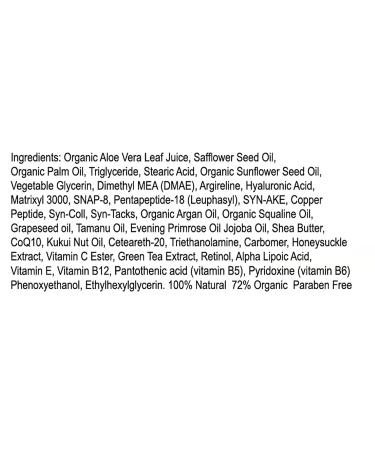 Ingredients: Organic Aloe Vera Leaf Juice, Safflower Seed Oil, Organic Palm Oil, Triglyceride, Stearic Acid, Organic Sunflower Seed Oil, Vegetable Glycerin, Dimethyl MEA (DMAE), Argireline, Hyaluronic Acid, Matrixyl 3000, SNAP-8, Pentapeptide-18 (Leuphasyl), SYN-AKE, Copper Peptide, Syn-Coll, Syn-Tacks, Organic Argan Oil, Organic Squaline Oil, Grapeseed oil, Tamanu Oil, Evening Primrose Oil Jojoba Oil, Shea Butter, CoQ10, Kukui Nut Oil, Ceteareth-20, Triethanolamine, Carbomer, Honeysuckle Extract, Vitamin C Ester, Green Tea Extract, Retinol, Alpha Lipoic Acid, Vitamin E, Vitamin B12, Pantothenic acid (vitamin B5), Pyridoxine (vitamin B6) Phenoxyethanol, Ethylhexylglycerin. 100% Natural 72% Organic Paraben Free